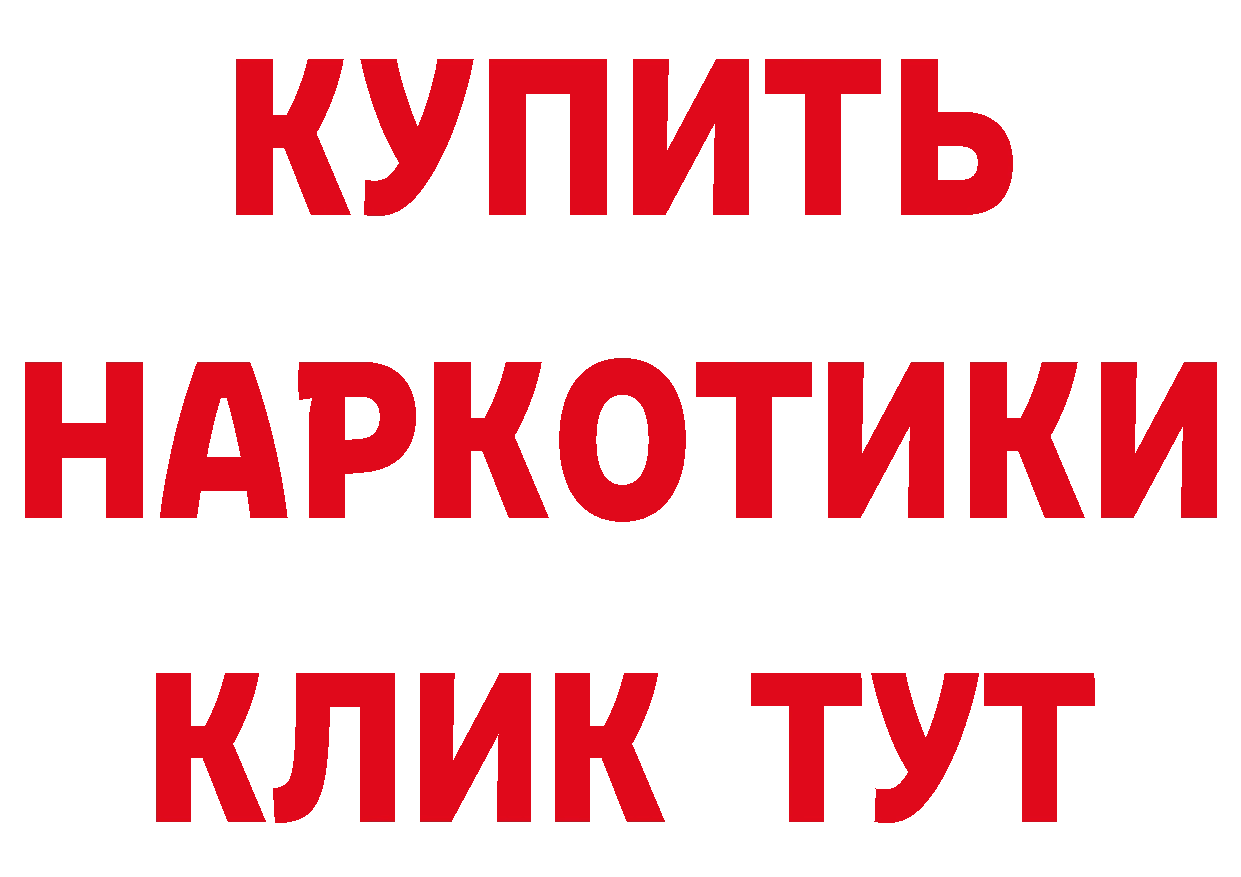 КУПИТЬ
НАРКОТИКИ
КЛИК ТУТ